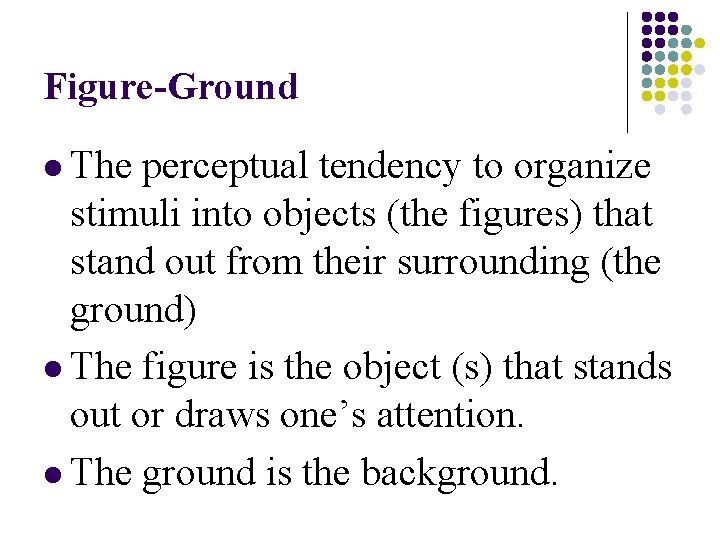 Figure-Ground

• The perceptual tendency to organize stimuli into objects (the figures) that stand out from their surrounding (the ground)

• The figure is the object (s) that stands out or draws one's attention.

• The ground is the background.